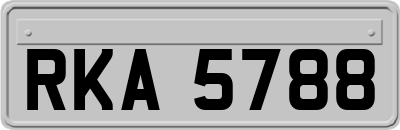 RKA 5788